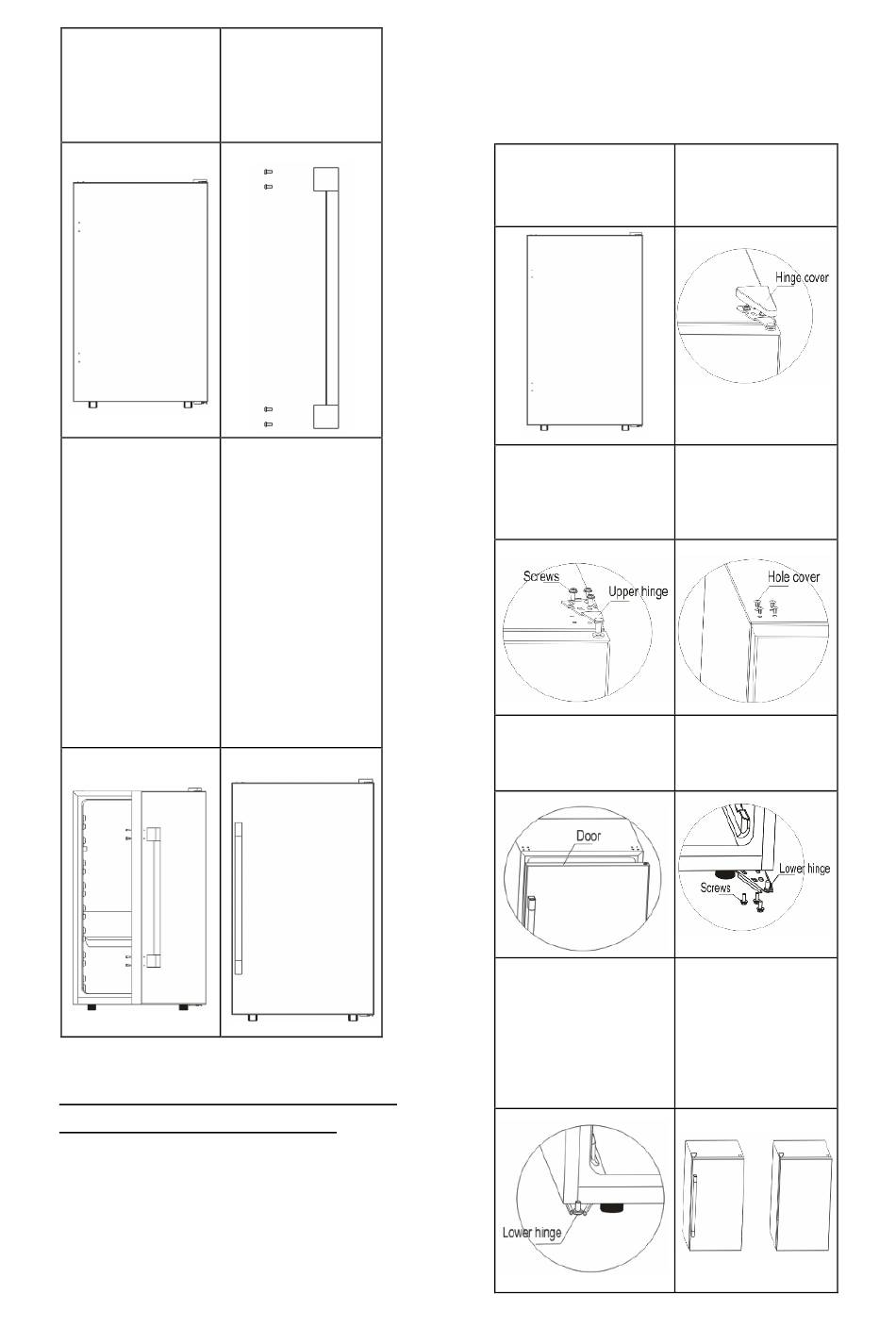 Hinge cover

Screws

Upper hinge

Hole cover

Door

Lower hinge

Screws

Lower hinge